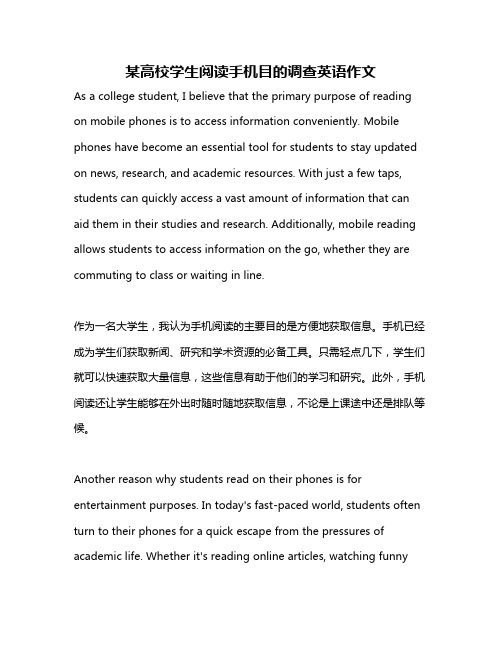 某高校学生阅读手机目的调查英语作文

As a college student, I believe that the primary purpose of reading on mobile phones is to access information conveniently. Mobile phones have become an essential tool for students to stay updated on news, research, and academic resources. With just a few taps, students can quickly access a vast amount of information that can aid them in their studies and research. Additionally, mobile reading allows students to access information on the go, whether they are commuting to class or waiting in line.

作为一名大学生，我认为手机阅读的主要目的是方便地获取信息。手机已经成为学生们获取新闻、研究和学术资源的必备工具。只需轻点几下，学生们就可以快速获取大量信息，这些信息有助于他们的学习和研究。此外，手机阅读还让学生能够在外出时随时随地获取信息，不论是上课途中还是排队等候。

Another reason why students read on their phones is for entertainment purposes. In today's fast-paced world, students often turn to their phones for a quick escape from the pressures of academic life. Whether it's reading online articles, watching funny